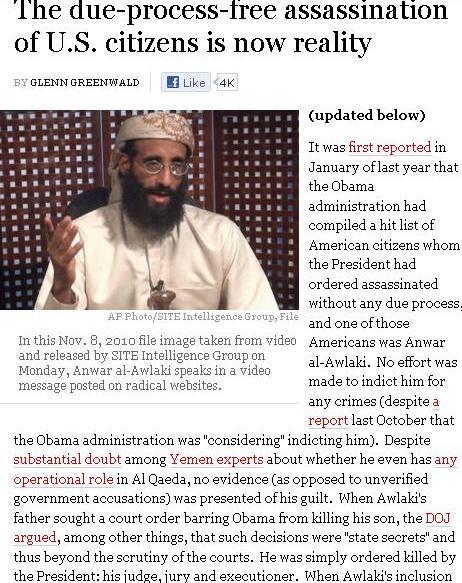 The due-process-free assassination of U.S. citizens is now reality

BY GLENN GREENWALD

Like 4K

AP Photo/SITE Intelligence Group, File

In this Nov. 8, 2010 file image taken from video and released by SITE Intelligence Group on Monday, Anwar al-Awlaki speaks in a video message posted on radical websites.

(updated below)

It was first reported in January of last year that the Obama administration had compiled a hit list of American citizens whom the President had ordered assassinated without any due process, and one of those Americans was Anwar al-Awlaki. No effort was made to indict him for any crimes (despite a report last October that the Obama administration was "considering" indicting him). Despite substantial doubt among Yemen experts about whether he even has any operational role in Al Qaeda, no evidence (as opposed to unverified government accusations) was presented of his guilt. When Awlaki's father sought a court order barring Obama from killing his son, the DOJ argued, among other things, that such decisions were "state secrets" and thus beyond the scrutiny of the courts. He was simply ordered killed by the President: his judge, jury and executioner. When Awlaki's inclusion